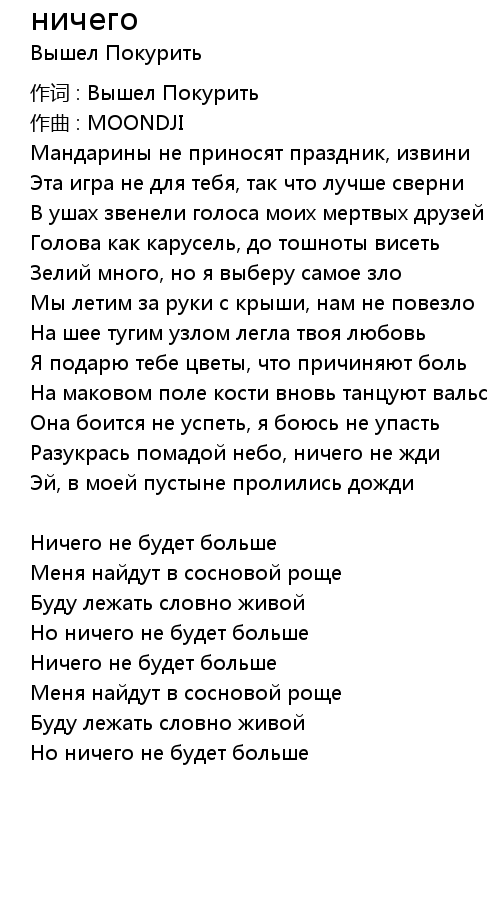 ничего
Вышел Покурить

作词 : Вышел Покурить
作曲 : MOONDJI
Мандарины не приносят праздник, извини
Эта игра не для тебя, так что лучше сверни
В ушах звенели голоса моих мертвых друзей
Голова как карусель, до тошноты висеть
Зелий много, но я выберу самое зло
Мы летим за руки с крыши, нам не повезло
На шее тугим узлом легла твоя любовь
Я подарю тебе цветы, что причиняют боль
На маковом поле кости вновь танцуют вальс
Она боится не успеть, я боюсь не упасть
Разукрась помадой небо, ничего не жди
Эй, в моей пустыне пролились дожди

Ничего не будет больше
Меня найдут в сосновой роще
Буду лежать словно живой
Но ничего не будет больше
Ничего не будет больше
Меня найдут в сосновой роще
Буду лежать словно живой
Но ничего не будет больше